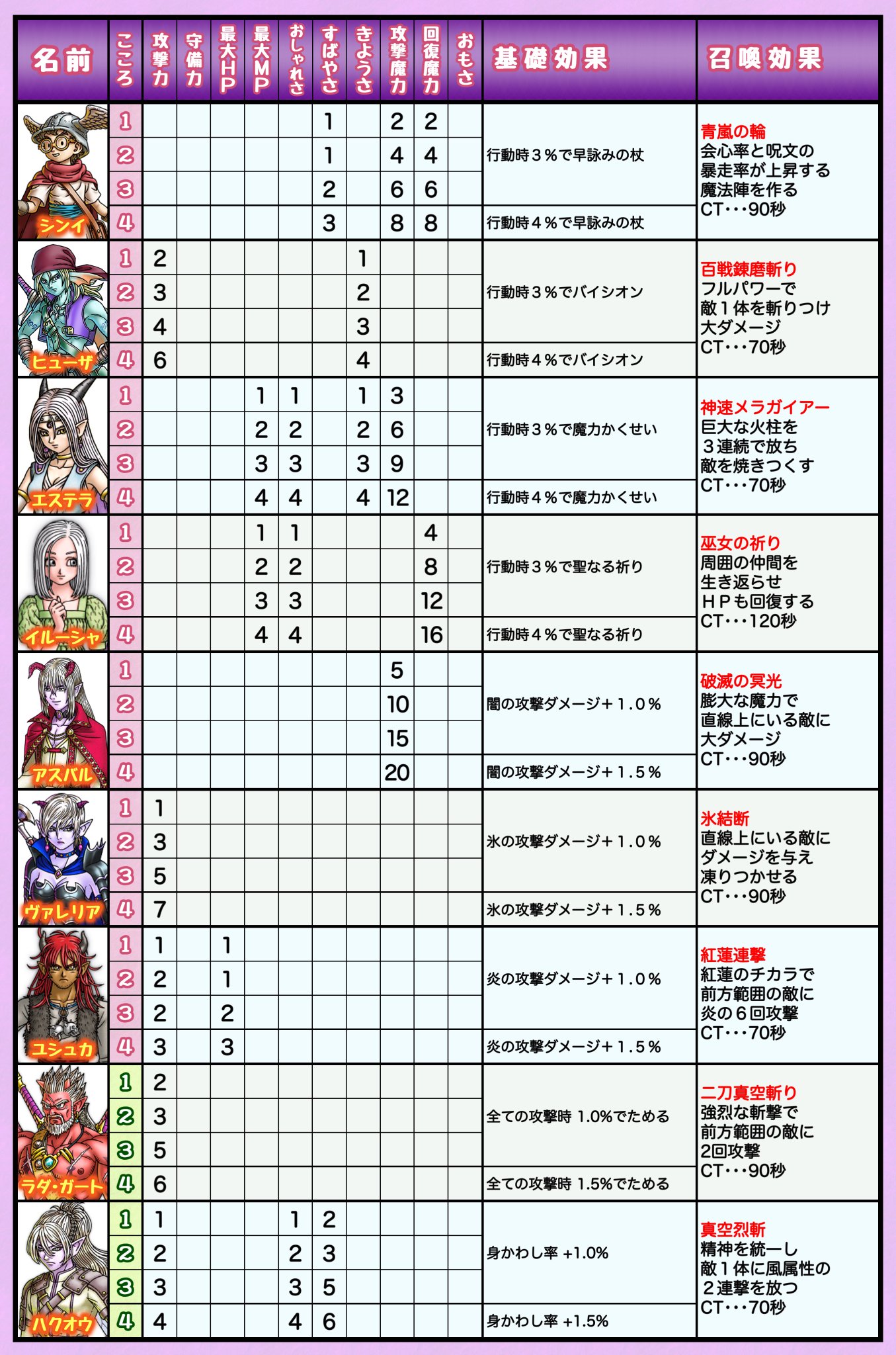 | 名前 | こころ | 攻撃力 | 守備力 | 最大HP | 最大MP | おしゃれさ | すばやさ | きようさ | 攻撃魔力 | 回復魔力 | おもさ | 基礎効果 | 召喚効果 |
|---|---|---|---|---|---|---|---|---|---|---|---|---|---|
| シンイ | 1 | | | | | | 1 | | 2 | 2 | | 行動時３％で早詠みの杖 | 青嵐の輪 会心率と呪文の暴走率が上昇する魔法陣を作る CT・・・90秒 |
| | 2 | | | | | | 1 | | 4 | 4 | | | |
| | 3 | | | | | | 2 | | 6 | 6 | | | |
| | 4 | | | | | | 3 | | 8 | 8 | | 行動時４％で早詠みの杖 | |
| ヒューザ | 1 | 2 | | | | | | 1 | | | | 行動時３％でバイシオン | 百戦錬磨斬り フルパワーで敵１体を斬りつけ大ダメージ CT・・・70秒 |
| | 2 | 3 | | | | | | 2 | | | | | |
| | 3 | 4 | | | | | | 3 | | | | | |
| | 4 | 6 | | | | | | 4 | | | | 行動時４％でバイシオン | |
| エステラ | 1 | | | | 1 | 1 | | 1 | 3 | | | 行動時３％で魔力かくせい | 神速メラガイアー 巨大な火柱を３連続で放ち敵を焼きつくす CT・・・70秒 |
| | 2 | | | | 2 | 2 | | 2 | 6 | | | | |
| | 3 | | | | 3 | 3 | | 3 | 9 | | | | |
| | 4 | | | | 4 | 4 | | 4 | 12 | | | 行動時４％で魔力かくせい | |
| イルーシャ | 1 | | | | 1 | 1 | | | | 4 | | 行動時３％で聖なる祈り | 巫女の祈り 周囲の仲間を生き返らせＨＰも回復する CT・・・120秒 |
| | 2 | | | | 2 | 2 | | | | 8 | | | |
| | 3 | | | | 3 | 3 | | | | 12 | | | |
| | 4 | | | | 4 | 4 | | | | 16 | | 行動時４％で聖なる祈り | |
| アスバル | 1 | | | | | | | | 5 | | | 闇の攻撃ダメージ＋１.０％ | 破滅の冥光 膨大な魔力で直線上にいる敵に大ダメージ CT・・・90秒 |
| | 2 | | | | | | | | 10 | | | | |
| | 3 | | | | | | | | 15 | | | | |
| | 4 | | | | | | | | 20 | | | 闇の攻撃ダメージ＋１.５％ | |
| ヴァレリア | 1 | 1 | | | | | | | | | | 氷の攻撃ダメージ＋１.０％ | 氷結断 直線上にいる敵にダメージを与え凍りつかせる CT・・・90秒 |
| | 2 | 3 | | | | | | | | | | | |
| | 3 | 5 | | | | | | | | | | | |
| | 4 | 7 | | | | | | | | | | 氷の攻撃ダメージ＋１.５％ | |
| ユシュカ | 1 | 1 | | 1 | | | | | | | | 炎の攻撃ダメージ＋１.０％ | 紅蓮連撃 紅蓮のチカラで前方範囲の敵に炎の６回攻撃 CT・・・70秒 |
| | 2 | 2 | | 1 | | | | | | | | | |
| | 3 | 2 | | 2 | | | | | | | | | |
| | 4 | 3 | | 3 | | | | | | | | 炎の攻撃ダメージ＋１.５％ | |
| ラダ・ガート | 1 | 2 | | | | | | | | | | 全ての攻撃時 1.0%でためる | 二刀真空斬り 強烈な斬撃で前方範囲の敵に2回攻撃 CT・・・90秒 |
| | 2 | 3 | | | | | | | | | | | |
| | 3 | 5 | | | | | | | | | | | |
| | 4 | 6 | | | | | | | | | | 全ての攻撃時 1.5%でためる | |
| ハクオウ | 1 | 1 | | | | 1 | 2 | | | | | 身かわし率 +1.0% | 真空烈斬 精神を統一し敵１体に風属性の２連撃を放つ CT・・・70秒 |
| | 2 | 2 | | | | 2 | 3 | | | | | | |
| | 3 | 3 | | | | 3 | 5 | | | | | | |
| | 4 | 4 | | | | 4 | 6 | | | | | 身かわし率 +1.5% | |